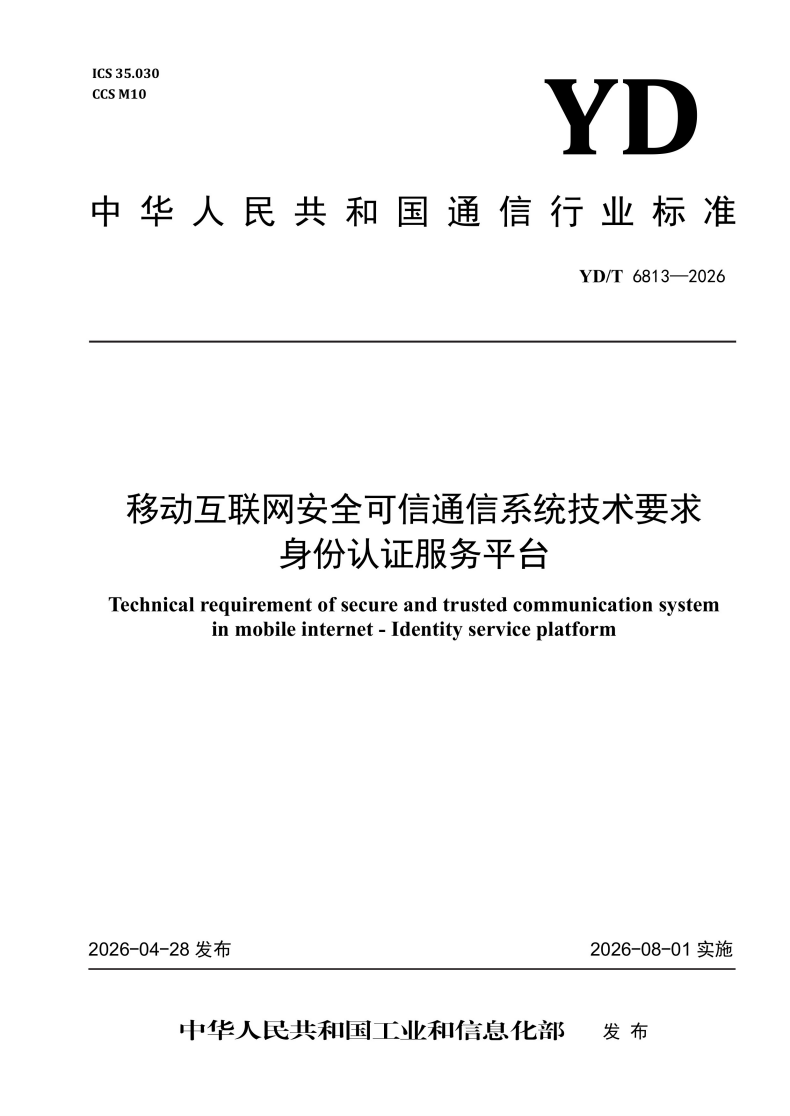 ICS 35.030
CCS M10

YD

中华人民共和国通信行业标准

YD/T 6813—2026

移动互联网安全可信通信系统技术要求
身份认证服务平台

Technical requirement of secure and trusted communication system in mobile internet - Identity service platform

2026-04-28 发布

2026-08-01 实施

中华人民共和国工业和信息化部 发布